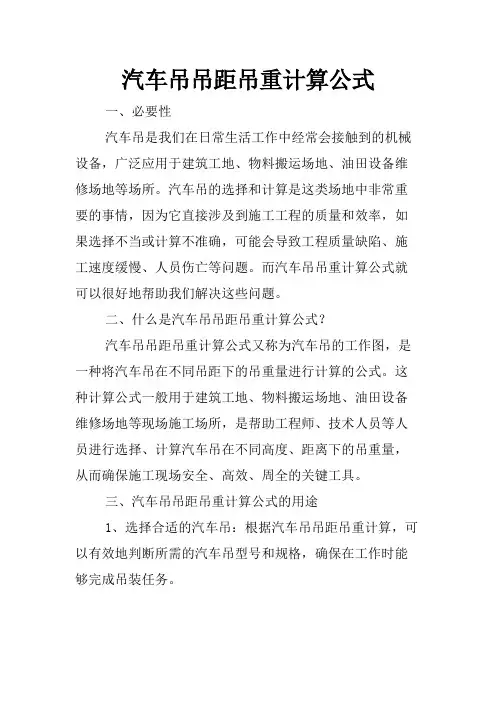 汽车吊吊距吊重计算公式

一、必要性

汽车吊是我们在日常生活工作中经常会接触到的机械设备，广泛应用于建筑工地、物料搬运场地、油田设备维修场地等场所。汽车吊的选择和计算是这类场地中非常重要的事情，因为它直接涉及到施工工程的质量和效率，如果选择不当或计算不准确，可能会导致工程质量缺陷、施工速度缓慢、人员伤亡等问题。而汽车吊吊重计算公式就可以很好地帮助我们解决这些问题。

二、什么是汽车吊吊距吊重计算公式？

汽车吊吊距吊重计算公式又称为汽车吊的工作图，是一种将汽车吊在不同吊距下的吊重量进行计算的公式。这种计算公式一般用于建筑工地、物料搬运场地、油田设备维修场地等现场施工场所，是帮助工程师、技术人员等人员进行选择、计算汽车吊在不同高度、距离下的吊重量，从而确保施工现场安全、高效、周全的关键工具。

三、汽车吊吊距吊重计算公式的用途

1、选择合适的汽车吊：根据汽车吊吊距吊重计算，可以有效地判断所需的汽车吊型号和规格，确保在工作时能够完成吊装任务。